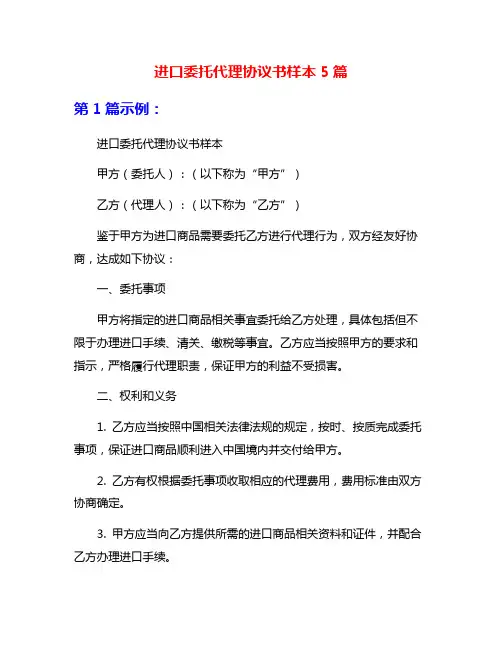 进口委托代理协议书样本 5 篇

第 1 篇示例：

进口委托代理协议书样本

甲方（委托人）：（以下称为“甲方”）

乙方（代理人）：（以下称为“乙方”）

鉴于甲方为进口商品需要委托乙方进行代理行为，双方经友好协商，达成如下协议：

一、委托事项

甲方将指定的进口商品相关事宜委托给乙方处理，具体包括但不限于办理进口手续、清关、缴税等事宜。乙方应当按照甲方的要求和指示，严格履行代理职责，保证甲方的利益不受损害。

二、权利和义务

1. 乙方应当按照中国相关法律法规的规定，按时、按质完成委托事项，保证进口商品顺利进入中国境内并交付给甲方。

2. 乙方有权根据委托事项收取相应的代理费用，费用标准由双方协商确定。

3. 甲方应当向乙方提供所需的进口商品相关资料和证件，并配合乙方办理进口手续。